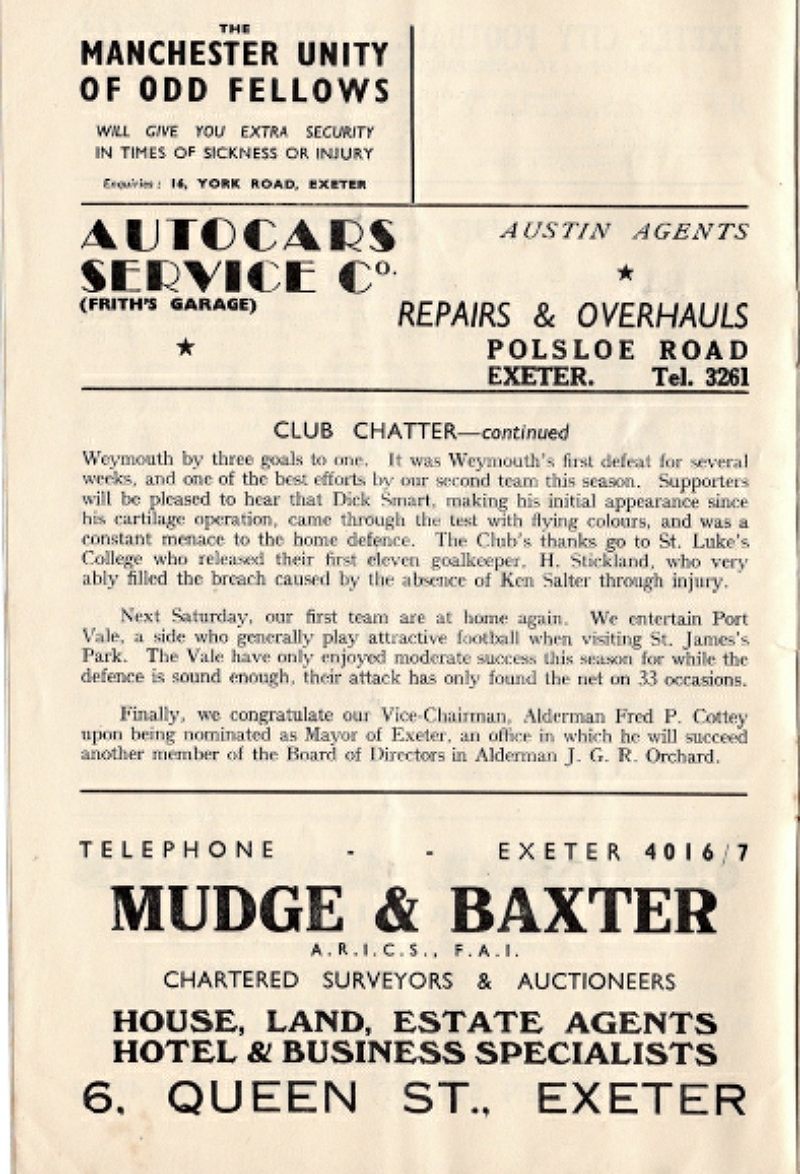 THE
MANCHESTER UNITY OF ODD FELLOWS

WILL GIVE YOU EXTRA SECURITY IN TIMES OF SICKNESS OR INJURY

Enquiries: 14, YORK ROAD, EXETER

AUTOCARS SERVICE Co.
(FRITH'S GARAGE)

★

AUSTIN AGENTS

★

REPAIRS & OVERHAULS
POLSLOE ROAD
EXETER. Tel. 3261

CLUB CHATTER—continued

Weymouth by three goals to one. It was Weymouth's first defeat for several weeks, and one of the best efforts by our second team this season. Supporters will be pleased to hear that Dick Smart, making his initial appearance since his cartilage operation, came through the test with flying colours, and was a constant menace to the home defence. The Club's thanks go to St. Luke's College who released their first eleven goalkeeper, H. Stickland, who very ably filled the breach caused by the absence of Ken Salter through injury.

Next Saturday, our first team are at home again. We entertain Port Vale, a side who generally play attractive football when visiting St. James's Park. The Vale have only enjoyed moderate success this season for while the defence is sound enough, their attack has only found the net on 33 occasions.

Finally, we congratulate our Vice-Chairman, Alderman Fred P. Cottey upon being nominated as Mayor of Exeter, an office in which he will succeed another member of the Board of Directors in Alderman J. G. R. Orchard.

TELEPHONE - - EXETER 4016/7

MUDGE & BAXTER
A.R.I.C.S., F.A.I.
CHARTERED SURVEYORS & AUCTIONEERS
HOUSE, LAND, ESTATE AGENTS
HOTEL & BUSINESS SPECIALISTS
6, QUEEN ST., EXETER